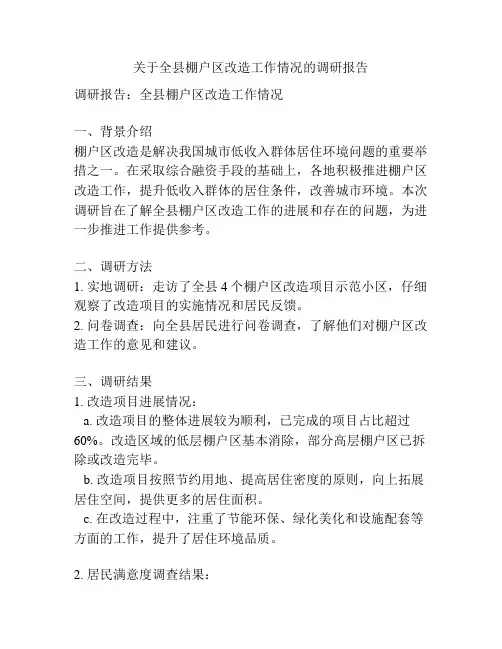 关于全县棚户区改造工作情况的调研报告

调研报告：全县棚户区改造工作情况

一、背景介绍
棚户区改造是解决我国城市低收入群体居住环境问题的重要举措之一。在采取综合融资手段的基础上，各地积极推进棚户区改造工作，提升低收入群体的居住条件，改善城市环境。本次调研旨在了解全县棚户区改造工作的进展和存在的问题，为进一步推进工作提供参考。

二、调研方法
1. 实地调研：走访了全县 4 个棚户区改造项目示范小区，仔细观察了改造项目的实施情况和居民反馈。
2. 问卷调查：向全县居民进行问卷调查，了解他们对棚户区改造工作的意见和建议。

三、调研结果
1. 改造项目进展情况：
a. 改造项目的整体进展较为顺利，已完成的项目占比超过 60%。改造区域的低层棚户区基本消除，部分高层棚户区已拆除或改造完毕。
b. 改造项目按照节约用地、提高居住密度的原则，向上拓展居住空间，提供更多的居住面积。
c. 在改造过程中，注重了节能环保、绿化美化和设施配套等方面的工作，提升了居住环境品质。

2. 居民满意度调查结果：